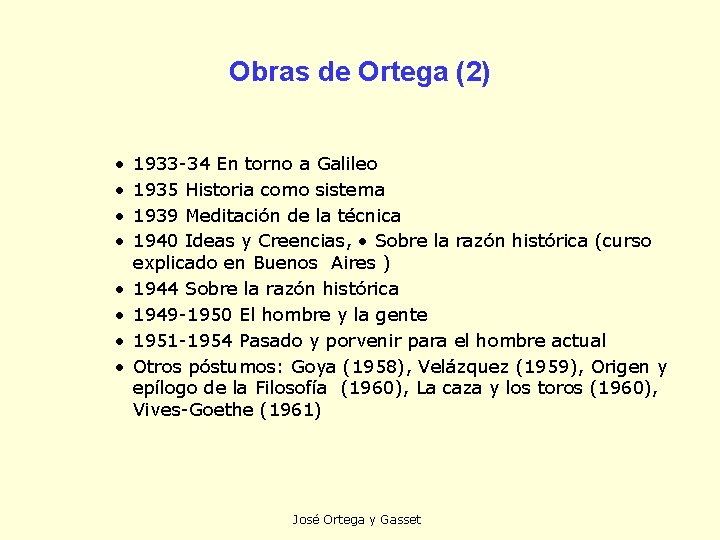 Obras de Ortega (2)

• 1933-34 En torno a Galileo
• 1935 Historia como sistema
• 1939 Meditación de la técnica
• 1940 Ideas y Creencias, • Sobre la razón histórica (curso explicado en Buenos Aires )
• 1944 Sobre la razón histórica
• 1949-1950 El hombre y la gente
• 1951-1954 Pasado y porvenir para el hombre actual
• Otros póstumos: Goya (1958), Velázquez (1959), Origen y epílogo de la Filosofía (1960), La caza y los toros (1960), Vives-Goethe (1961)

José Ortega y Gasset